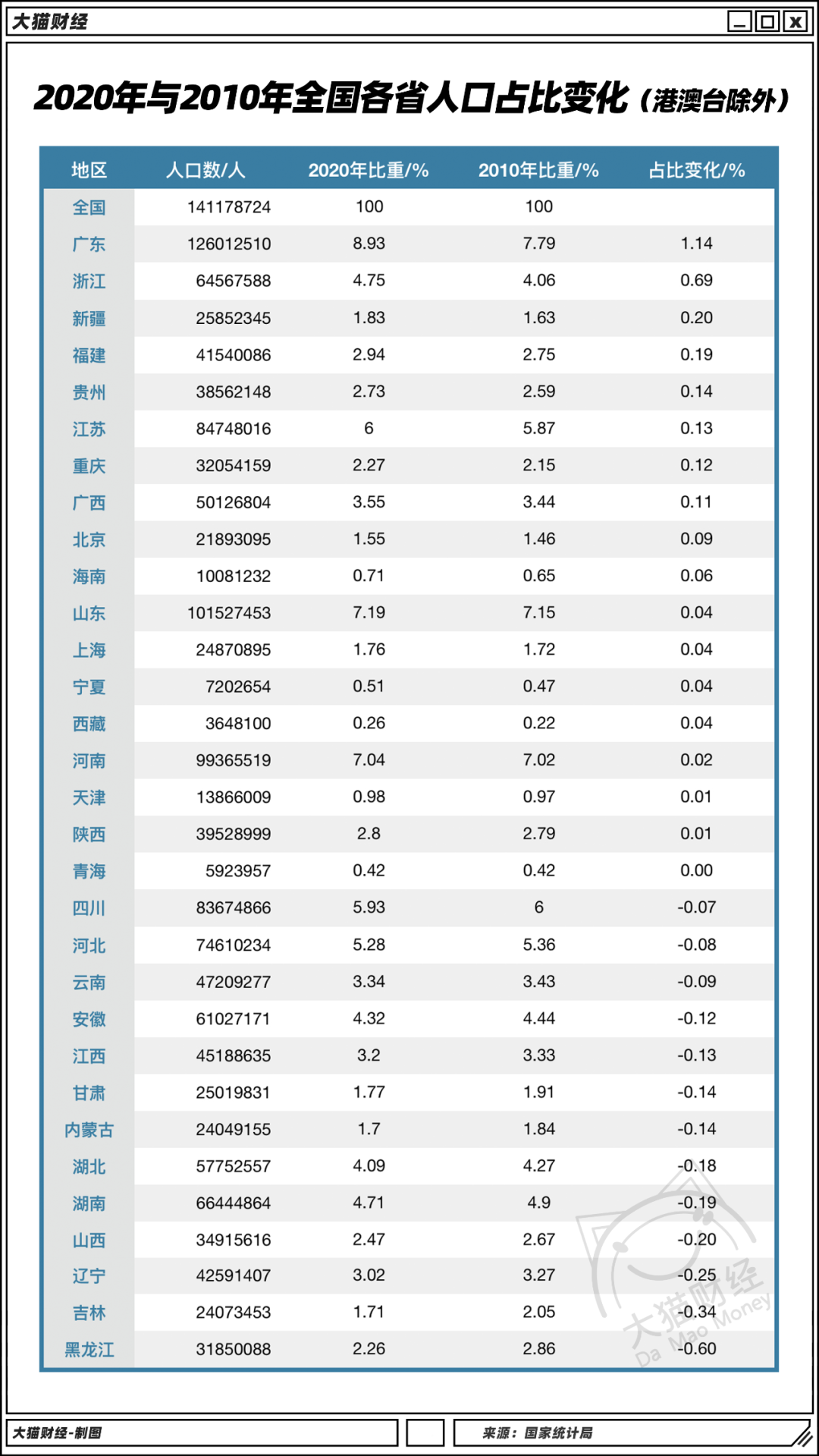 大猫财经

2020年与2010年全国各省人口占比变化（港澳台除外）

| 地区 | 人口数/人 | 2020年比重/% | 2010年比重/% | 占比变化/% |
|---|---|---|---|---|
| 全国 | 141178724 | 100 | 100 | |
| 广东 | 126012510 | 8.93 | 7.79 | 1.14 |
| 浙江 | 64567588 | 4.75 | 4.06 | 0.69 |
| 新疆 | 25852345 | 1.83 | 1.63 | 0.20 |
| 福建 | 41540086 | 2.94 | 2.75 | 0.19 |
| 贵州 | 38562148 | 2.73 | 2.59 | 0.14 |
| 江苏 | 84748016 | 6 | 5.87 | 0.13 |
| 重庆 | 32054159 | 2.27 | 2.15 | 0.12 |
| 广西 | 50126804 | 3.55 | 3.44 | 0.11 |
| 北京 | 21893095 | 1.55 | 1.46 | 0.09 |
| 海南 | 10081232 | 0.71 | 0.65 | 0.06 |
| 山东 | 101527453 | 7.19 | 7.15 | 0.04 |
| 上海 | 24870895 | 1.76 | 1.72 | 0.04 |
| 宁夏 | 7202654 | 0.51 | 0.47 | 0.04 |
| 西藏 | 3648100 | 0.26 | 0.22 | 0.04 |
| 河南 | 99365519 | 7.04 | 7.02 | 0.02 |
| 天津 | 13866009 | 0.98 | 0.97 | 0.01 |
| 陕西 | 39528999 | 2.8 | 2.79 | 0.01 |
| 青海 | 5923957 | 0.42 | 0.42 | 0.00 |
| 四川 | 83674866 | 5.93 | 6 | -0.07 |
| 河北 | 74610234 | 5.28 | 5.36 | -0.08 |
| 云南 | 47209277 | 3.34 | 3.43 | -0.09 |
| 安徽 | 61027171 | 4.32 | 4.44 | -0.12 |
| 江西 | 45188635 | 3.2 | 3.33 | -0.13 |
| 甘肃 | 25019831 | 1.77 | 1.91 | -0.14 |
| 内蒙古 | 24049155 | 1.7 | 1.84 | -0.14 |
| 湖北 | 57752557 | 4.09 | 4.27 | -0.18 |
| 湖南 | 66444864 | 4.71 | 4.9 | -0.19 |
| 山西 | 34915616 | 2.47 | 2.67 | -0.20 |
| 辽宁 | 42591407 | 3.02 | 3.27 | -0.25 |
| 吉林 | 24073453 | 1.71 | 2.05 | -0.34 |
| 黑龙江 | 31850088 | 2.26 | 2.86 | -0.60 |

大猫财经 Da Mao Money

大猫财经-制图

来源：国家统计局